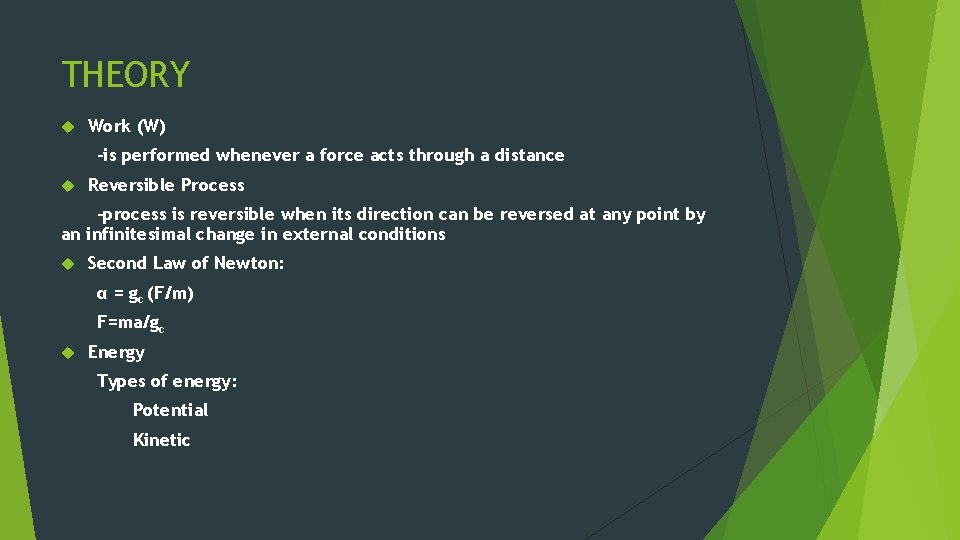 THEORY

Work (W)

-is performed whenever a force acts through a distance

Reversible Process

-process is reversible when its direction can be reversed at any point by an infinitesimal change in external conditions

Second Law of Newton:

$\alpha = g_c (F/m)$

$F=ma/g_c$

Energy

Types of energy:

Potential

Kinetic